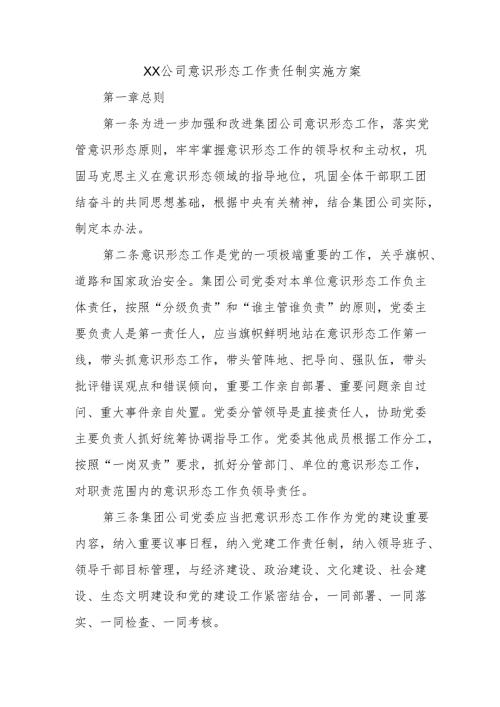 XX公司意识形态工作责任制实施方案

第一章总则

第一条为进一步加强和改进集团公司意识形态工作，落实党管意识形态原则，牢牢掌握意识形态工作的领导权和主动权，巩固马克思主义在意识形态领域的指导地位，巩固全体干部职工团结奋斗的共同思想基础，根据中央有关精神，结合集团公司实际，制定本办法。

第二条意识形态工作是党的一项极端重要的工作，关乎旗帜、道路和国家政治安全。集团公司党委对本单位意识形态工作负主体责任，按照“分级负责”和“谁主管谁负责”的原则，党委主要负责人是第一责任人，应当旗帜鲜明地站在意识形态工作第一线，带头抓意识形态工作，带头管阵地、把导向、强队伍，带头批评错误观点和错误倾向，重要工作亲自部署、重要问题亲自过问、重大事件亲自处置。党委分管领导是直接责任人，协助党委主要负责人抓好统筹协调指导工作。党委其他成员根据工作分工，按照“一岗双责”要求，抓好分管部门、单位的意识形态工作，对职责范围内的意识形态工作负领导责任。

第三条集团公司党委应当把意识形态工作作为党的建设重要内容，纳入重要议事日程，纳入党建工作责任制，纳入领导班子、领导干部目标管理，与经济建设、政治建设、文化建设、社会建设、生态文明建设和党的建设工作紧密结合，一同部署、一同落实、一同检查、一同考核。